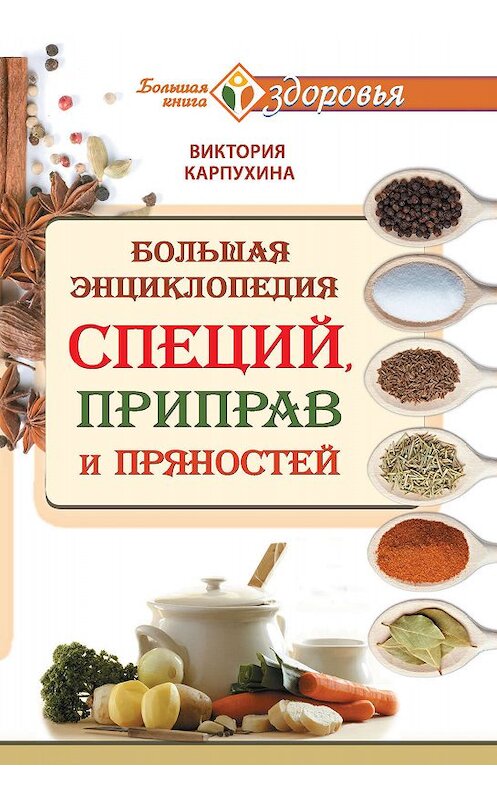 Большая книга здоровья

ВИКТОРИЯ КАРПУХИНА

БОЛЬШАЯ ЭНЦИКЛОПЕДИЯ СПЕЦИЙ, ПРИПРАВ И ПРЯНОСТЕЙ